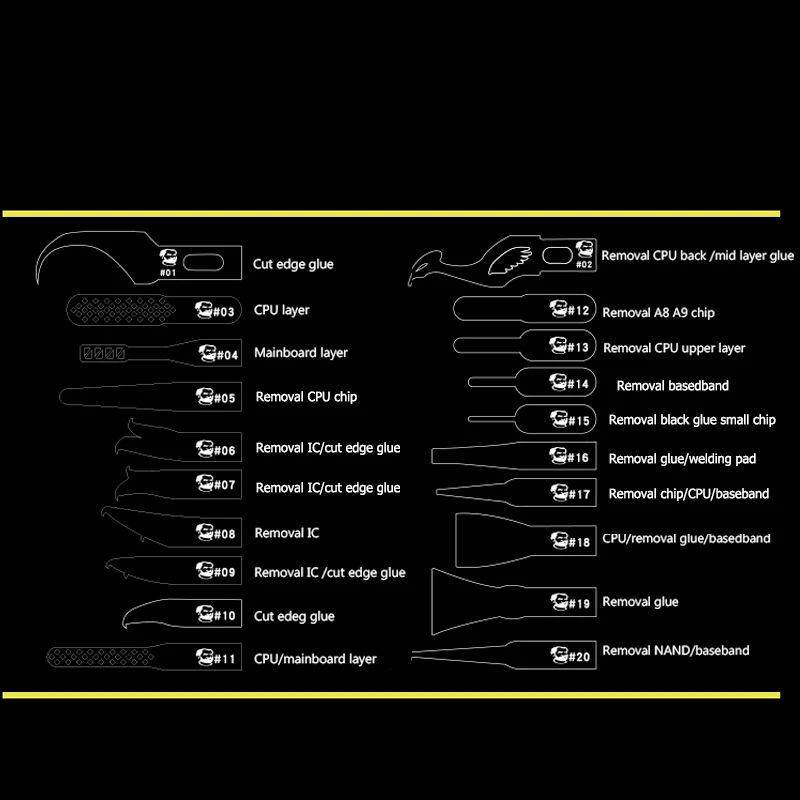 #01 Cut edge glue
#03 CPU layer
#04 Mainboard layer
#05 Removal CPU chip
#06 Removal IC/cut edge glue
#07 Removal IC/cut edge glue
#08 Removal IC
#09 Removal IC /cut edge glue
#10 Cut edeg glue
#11 CPU/mainboard layer

#02 Removal CPU back /mid layer glue
#12 Removal A8 A9 chip
#13 Removal CPU upper layer
#14 Removal basedband
#15 Removal black glue small chip
#16 Removal glue/welding pad
#17 Removal chip/CPU/baseband
#18 CPU/removal glue/basedband
#19 Removal glue
#20 Removal NAND/baseband